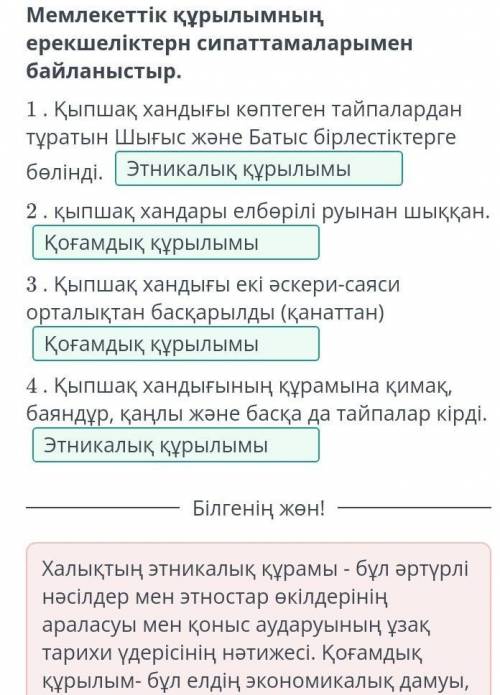 Мемлекеттік құрылымның ерекшеліктерн сипаттамаларымен байланыстыр.

1 . Қыпшақ хандығы көптеген тайпалардан тұратын Шығыс және Батыс бірлестіктерге бөлінді. Этникалық құрылымы

2 . қыпшақ хандары елбөрілі руынан шыққан. Қоғамдық құрылымы

3 . Қыпшақ хандығы екі әскери-саяси орталықтан басқарылды (қанаттан) Қоғамдық құрылымы

4 . Қыпшақ хандығының құрамына қимақ, баяндұр, қаңлы және басқа да тайпалар кірді. Этникалық құрылымы

Білгенің жөн!

Халықтың этникалық құрамы - бұл әртүрлі нәсілдер мен этностар өкілдерінің араласуы мен қоныс аударуының ұзақ тарихи үдерісінің нәтижесі. Қоғамдық құрылым- бұл елдің экономикалық дамуы,